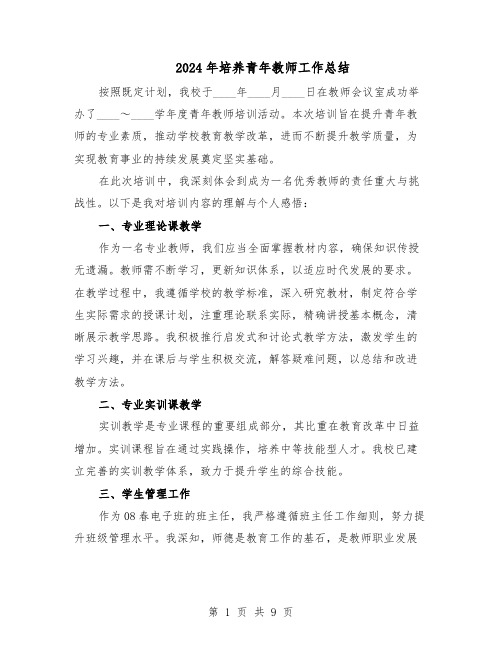 2024年培养青年教师工作总结

按照既定计划，我校于____年____月____日在教师会议室成功举办了____～____学年度青年教师培训活动。本次培训旨在提升青年教师的专业素质，推动学校教育教学改革，进而不断提升教学质量，为实现教育事业的持续发展奠定坚实基础。

在此次培训中，我深刻体会到成为一名优秀教师的责任重大与挑战性。以下是我对培训内容的理解与个人感悟：

一、专业理论课教学

作为一名专业教师，我们应当全面掌握教材内容，确保知识传授无遗漏。教师需不断学习，更新知识体系，以适应时代发展的要求。在教学过程中，我遵循学校的教学标准，深入研究教材，制定符合学生实际需求的授课计划，注重理论联系实际，精确讲授基本概念，清晰展示教学思路。我积极推行启发式和讨论式教学方法，激发学生的学习兴趣，并在课后与学生积极交流，解答疑难问题，以总结和改进教学方法。

二、专业实训课教学

实训教学是专业课程的重要组成部分，其比重在教育改革中日益增加。实训课程旨在通过实践操作，培养中等技能型人才。我校已建立完善的实训教学体系，致力于提升学生的综合技能。

三、学生管理工作

作为08春电子班的班主任，我严格遵循班主任工作细则，努力提升班级管理水平。我深知，师德是教育工作的基石，是教师职业发展

第 1 页 共 9 页